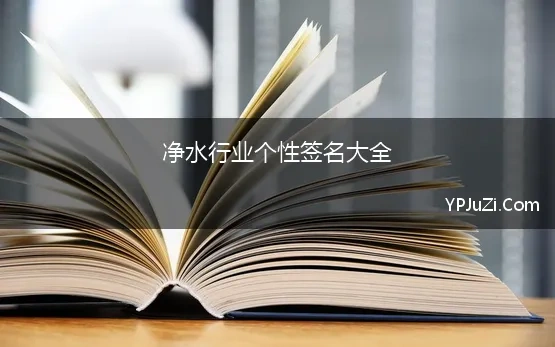 净水行业个性签名大全

YPJuZi.Com